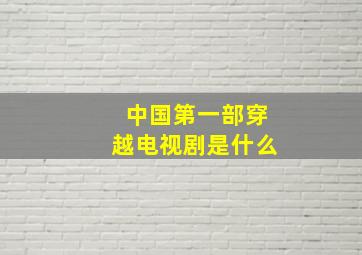 中国第一部穿越电视剧是什么